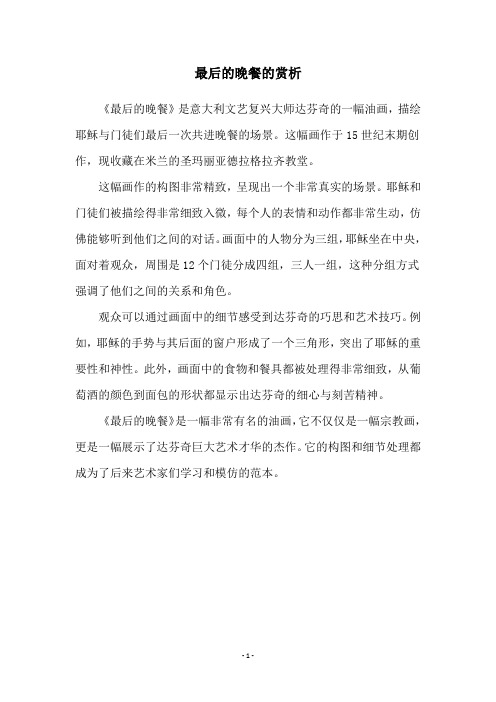 最后的晚餐的赏析

《最后的晚餐》是意大利文艺复兴大师达芬奇的一幅油画，描绘耶稣与门徒们最后一次共进晚餐的场景。这幅画作于 15 世纪末期创作，现收藏在米兰的圣玛丽亚德拉格拉齐教堂。

这幅画作的构图非常精致，呈现出一个非常真实的场景。耶稣和门徒们被描绘得非常细致入微，每个人的表情和动作都非常生动，仿佛能够听到他们之间的对话。画面中的人物分为三组，耶稣坐在中央，面对着观众，周围是 12 个门徒分成四组，三人一组，这种分组方式强调了他们之间的关系和角色。

观众可以通过画面中的细节感受到达芬奇的巧思和艺术技巧。例如，耶稣的手势与其后面的窗户形成了一个三角形，突出了耶稣的重要性和神性。此外，画面中的食物和餐具都被处理得非常细致，从葡萄酒的颜色到面包的形状都显示出达芬奇的细心与刻苦精神。

《最后的晚餐》是一幅非常有名的油画，它不仅仅是一幅宗教画，更是一幅展示了达芬奇巨大艺术才华的杰作。它的构图和细节处理都成为了后来艺术家们学习和模仿的范本。

- 1 -